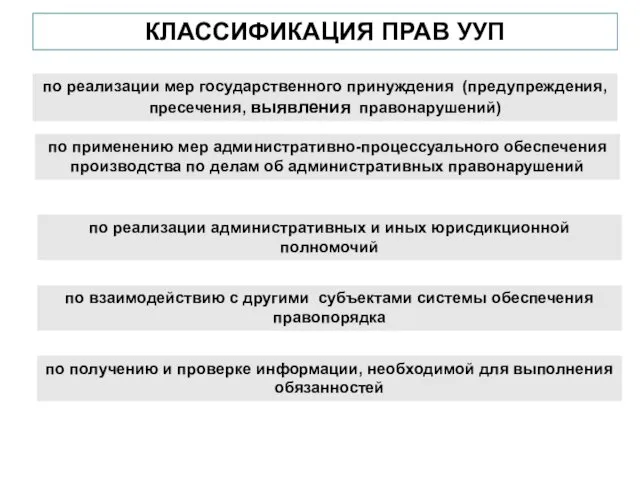 КЛАССИФИКАЦИЯ ПРАВ УУП

по реализации мер государственного принуждения (предупреждения, пресечения, выявления правонарушений)

по применению мер административно-процессуального обеспечения производства по делам об административных правонарушений

по реализации административных и иных юрисдикционной полномочий

по взаимодействию с другими субъектами системы обеспечения правопорядка

по получению и проверке информации, необходимой для выполнения обязанностей